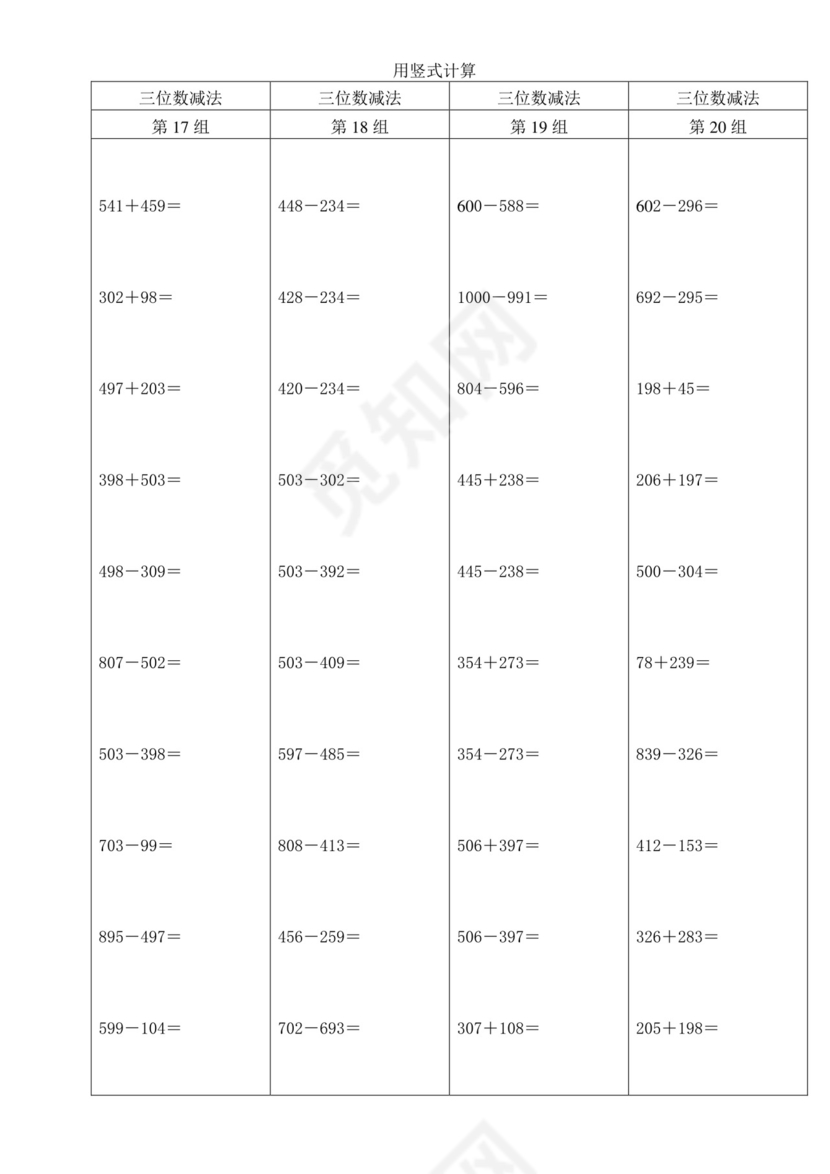 用竖式计算

| 三位数减法 | 三位数减法 | 三位数减法 | 三位数减法 |
|---|---|---|---|
| 第 17 组 | 第 18 组 | 第 19 组 | 第 20 组 |
| 541＋459＝ | 448－234＝ | 600－588＝ | 602－296＝ |
| 302＋98＝ | 428－234＝ | 1000－991＝ | 692－295＝ |
| 497＋203＝ | 420－234＝ | 804－596＝ | 198＋45＝ |
| 398＋503＝ | 503－302＝ | 445＋238＝ | 206＋197＝ |
| 498－309＝ | 503－392＝ | 445－238＝ | 500－304＝ |
| 807－502＝ | 503－409＝ | 354＋273＝ | 78＋239＝ |
| 503－398＝ | 597－485＝ | 354－273＝ | 839－326＝ |
| 703－99＝ | 808－413＝ | 506＋397＝ | 412－153＝ |
| 895－497＝ | 456－259＝ | 506－397＝ | 326＋283＝ |
| 599－104＝ | 702－693＝ | 307＋108＝ | 205＋198＝ |

觅知网